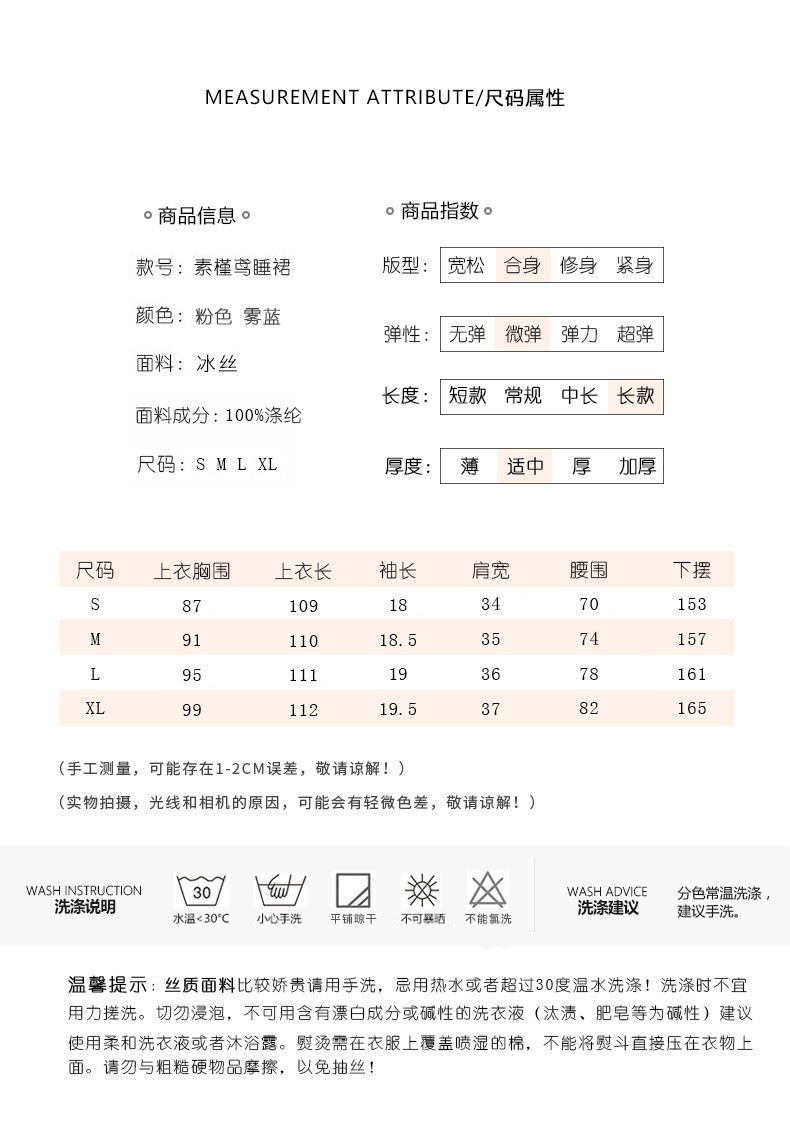 MEASUREMENT ATTRIBUTE/尺码属性

商品信息

款号：素槿鸢睡裙

颜色：粉色 雾蓝

面料：冰丝

面料成分：100%涤纶

尺码：S M L XL

商品指数

版型：宽松 合身 修身 紧身

弹性：无弹 微弹 弹力 超弹

长度：短款 常规 中长 长款

厚度：薄 适中 厚 加厚

| 尺码 | 上衣胸围 | 上衣长 | 袖长 | 肩宽 | 腰围 | 下摆 |
|---|---|---|---|---|---|---|
| S | 87 | 109 | 18 | 34 | 70 | 153 |
| M | 91 | 110 | 18.5 | 35 | 74 | 157 |
| L | 95 | 111 | 19 | 36 | 78 | 161 |
| XL | 99 | 112 | 19.5 | 37 | 82 | 165 |

（手工测量，可能存在1-2CM误差，敬请谅解！）

（实物拍摄，光线和相机的原因，可能会有轻微色差，敬请谅解！）

WASH INSTRUCTION 洗涤说明

30 水温<30°C

小心手洗

平铺晾干

不可暴晒

不能氯洗

WASH ADVICE 洗涤建议

分色常温洗涤，建议手洗。

温馨提示：丝质面料比较娇贵请用手洗，忌用热水或者超过30度温水洗涤！洗涤时不宜用力搓洗。切勿浸泡，不可用含有漂白成分或碱性的洗衣液（汰渍、肥皂等为碱性）建议使用柔和洗衣液或者沐浴露。熨烫需在衣服上覆盖喷湿的棉，不能将熨斗直接压在衣物上面。请勿与粗糙硬物品摩擦，以免抽丝！